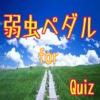 弱虫ペダル
for
Quiz